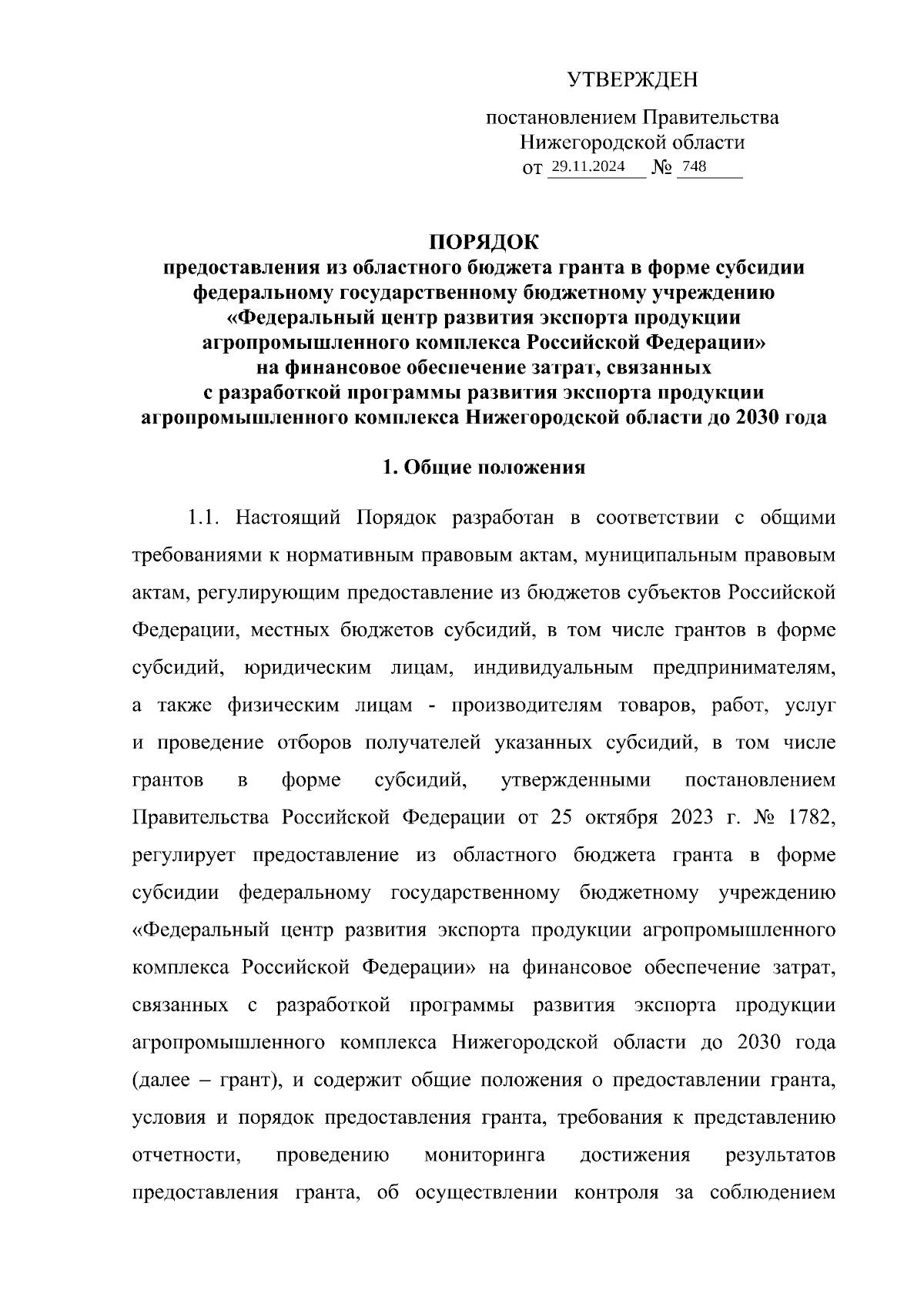 УТВЕРЖДЕН

постановлением Правительства Нижегородской области
от 29.11.2024 № 748

ПОРЯДОК
предоставления из областного бюджета гранта в форме субсидии федеральному государственному бюджетному учреждению «Федеральный центр развития экспорта продукции агропромышленного комплекса Российской Федерации» на финансовое обеспечение затрат, связанных с разработкой программы развития экспорта продукции агропромышленного комплекса Нижегородской области до 2030 года

1. Общие положения

1.1. Настоящий Порядок разработан в соответствии с общими требованиями к нормативным правовым актам, муниципальным правовым актам, регулирующим предоставление из бюджетов субъектов Российской Федерации, местных бюджетов субсидий, в том числе грантов в форме субсидий, юридическим лицам, индивидуальным предпринимателям, а также физическим лицам - производителям товаров, работ, услуг и проведение отборов получателей указанных субсидий, в том числе грантов в форме субсидий, утвержденными постановлением Правительства Российской Федерации от 25 октября 2023 г. № 1782, регулирует предоставление из областного бюджета гранта в форме субсидии федеральному государственному бюджетному учреждению «Федеральный центр развития экспорта продукции агропромышленного комплекса Российской Федерации» на финансовое обеспечение затрат, связанных с разработкой программы развития экспорта продукции агропромышленного комплекса Нижегородской области до 2030 года (далее – грант), и содержит общие положения о предоставлении гранта, условия и порядок предоставления гранта, требования к представлению отчетности, проведению мониторинга достижения результатов предоставления гранта, об осуществлении контроля за соблюдением